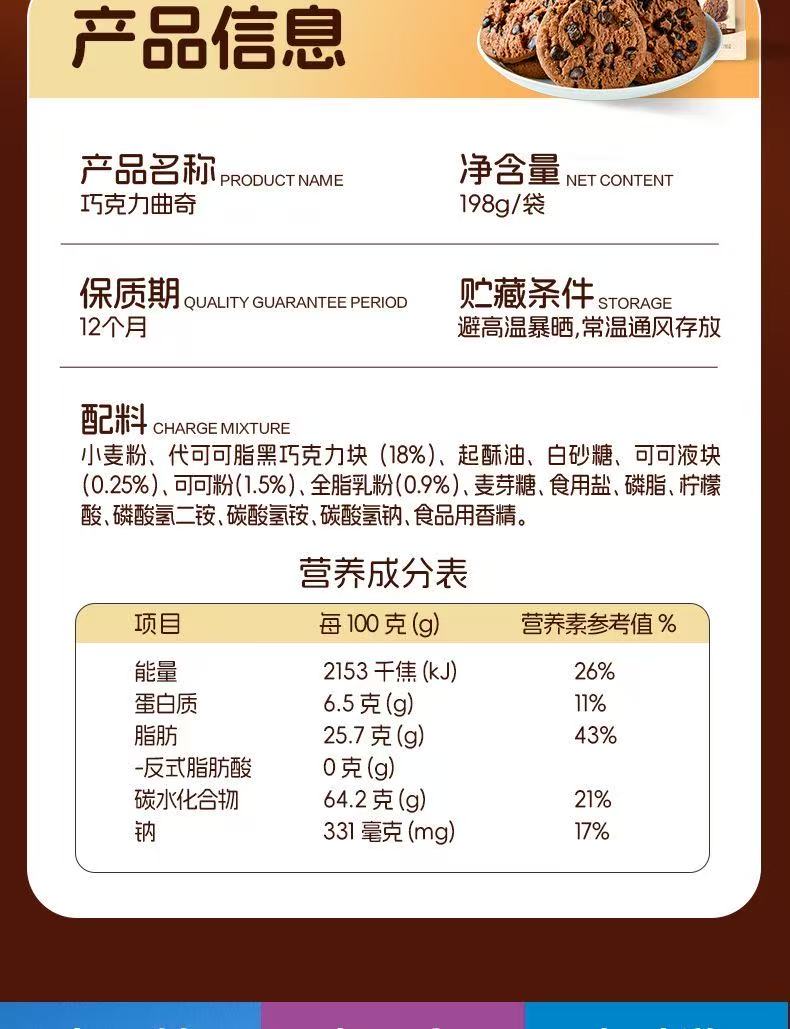 产品信息

产品名称 PRODUCT NAME
巧克力曲奇

净含量 NET CONTENT
198g/袋

保质期 QUALITY GUARANTEE PERIOD
12个月

贮藏条件 STORAGE
避高温暴晒,常温通风存放

配料 CHARGE MIXTURE
小麦粉、代可可脂黑巧克力块（18%）、起酥油、白砂糖、可可液块(0.25%)、可可粉(1.5%)、全脂乳粉(0.9%)、麦芽糖、食用盐、磷脂、柠檬酸、磷酸氢二铵、碳酸氢铵、碳酸氢钠、食品用香精。

营养成分表

| 项目 | 每 100 克 (g) | 营养素参考值 % |
|---|---|---|
| 能量 | 2153 千焦 (kJ) | 26% |
| 蛋白质 | 6.5 克 (g) | 11% |
| 脂肪 | 25.7 克 (g) | 43% |
| -反式脂肪酸 | 0 克 (g) | |
| 碳水化合物 | 64.2 克 (g) | 21% |
| 钠 | 331 毫克 (mg) | 17% |